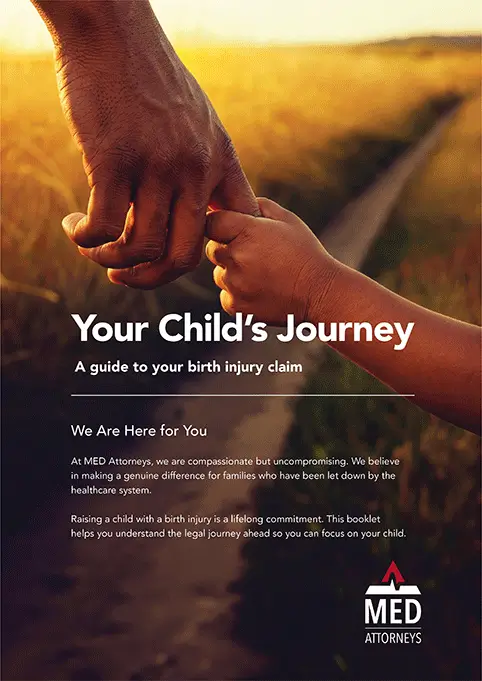 Your Child's Journey

A guide to your birth injury claim

We Are Here for You

At MED Attorneys, we are compassionate but uncompromising. We believe in making a genuine difference for families who have been let down by the healthcare system.

Raising a child with a birth injury is a lifelong commitment. This booklet helps you understand the legal journey ahead so you can focus on your child.

MED
ATTORNEYS